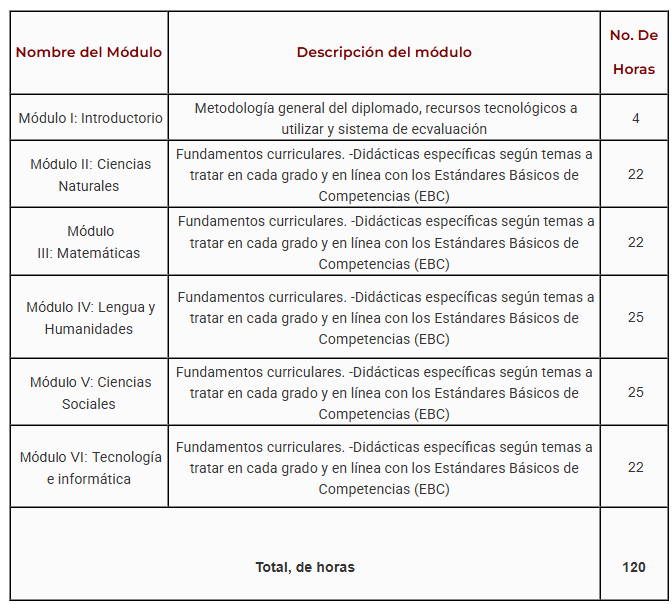 | Nombre del Módulo | Descripción del módulo | No. De Horas |
|---|---|---|
| Módulo I: Introductorio | Metodología general del diplomado, recursos tecnológicos a utilizar y sistema de ecvaluación | 4 |
| Módulo II: Ciencias Naturales | Fundamentos curriculares. -Didácticas específicas según temas a tratar en cada grado y en línea con los Estándares Básicos de Competencias (EBC) | 22 |
| Módulo III: Matemáticas | Fundamentos curriculares. -Didácticas específicas según temas a tratar en cada grado y en línea con los Estándares Básicos de Competencias (EBC) | 22 |
| Módulo IV: Lengua y Humanidades | Fundamentos curriculares. -Didácticas específicas según temas a tratar en cada grado y en línea con los Estándares Básicos de Competencias (EBC) | 25 |
| Módulo V: Ciencias Sociales | Fundamentos curriculares. -Didácticas específicas según temas a tratar en cada grado y en línea con los Estándares Básicos de Competencias (EBC) | 25 |
| Módulo VI: Tecnología e informática | Fundamentos curriculares. -Didácticas específicas según temas a tratar en cada grado y en línea con los Estándares Básicos de Competencias (EBC) | 22 |
| Total, de horas | | 120 |